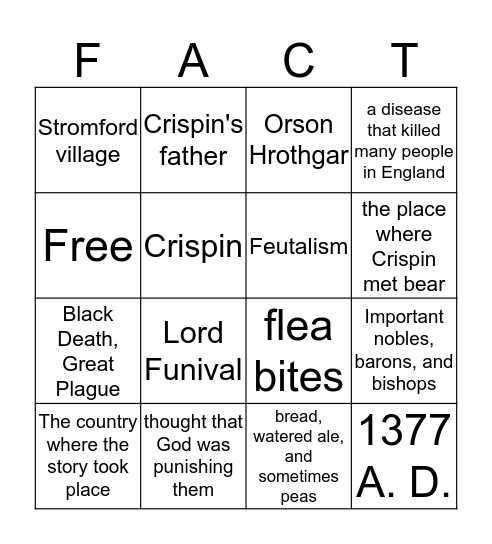 | F | A | C | T |
|---|---|---|---|
| Stromford village | Crispin's father | Orson Hrothgar | a disease that killed many people in England |
| Free | Crispin | Feutalism | the place where Crispin met bear |
| Black Death, Great Plague | Lord Funival | flea bites | Important nobles, barons, and bishops |
| The country where the story took place | thought that God was punishing them | bread, watered ale, and sometimes peas | 1377 A. D. |